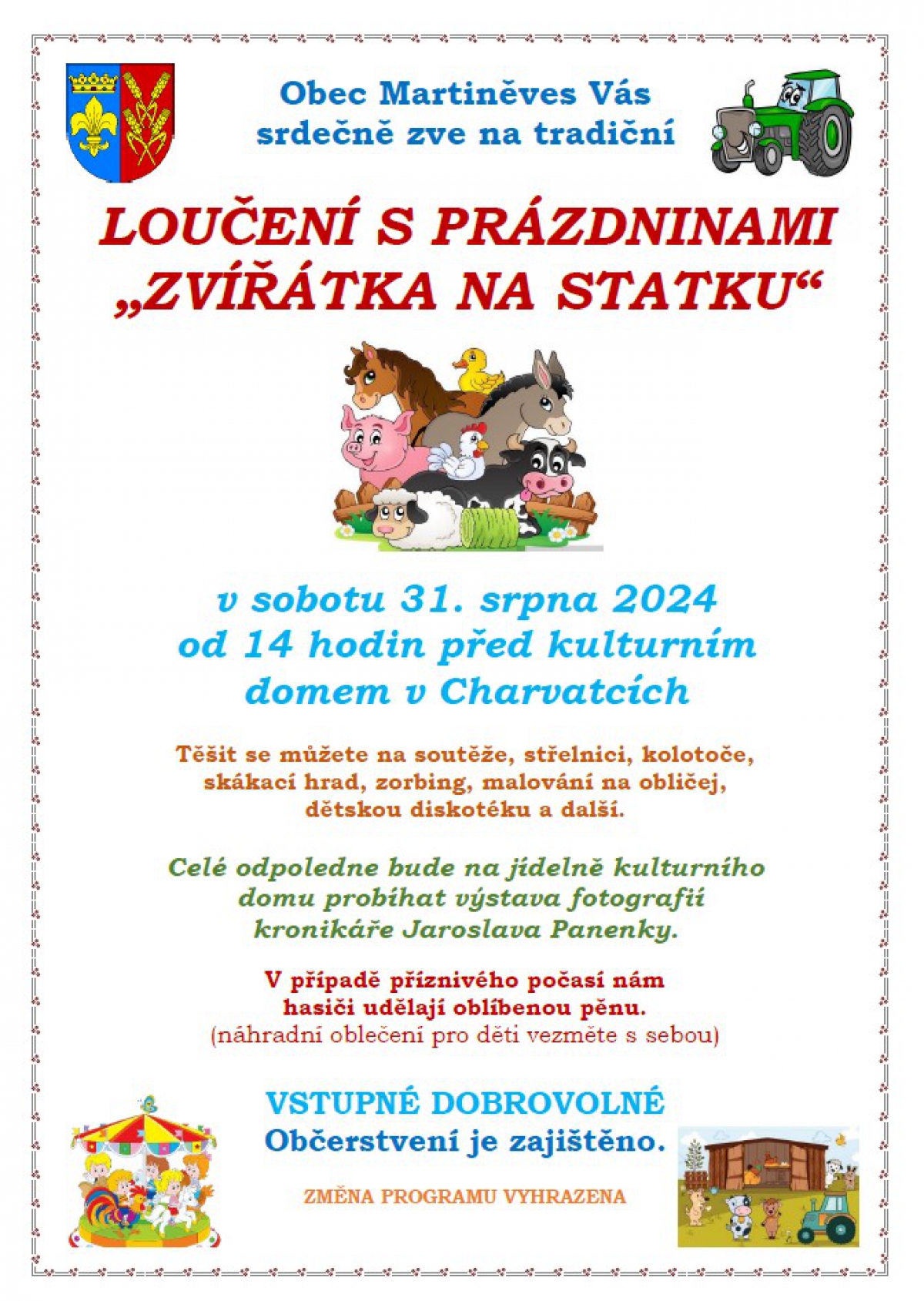 Obec Martiněves Vás
srdečně zve na tradiční

LOUČENÍ S PRÁZDNINAMI
„ZVÍŘÁTKA NA STATKU“

v sobotu 31. srpna 2024
od 14 hodin před kulturním
domem v Charvatcích

Těšit se můžete na soutěže, střelnici, kolotoče, skákací hrad, zorbing, malování na obličej, dětskou diskotéku a další.

Celé odpoledne bude na jídelně kulturního domu probíhat výstava fotografií kronikáře Jaroslava Panenky.

V případě příznivého počasí nám hasiči udělají oblíbenou pěnu.
(náhradní oblečení pro děti vezměte s sebou)

VSTUPNÉ DOBROVOLNÉ
Občerstvení je zajištěno.

ZMĚNA PROGRAMU VYHRAZENA